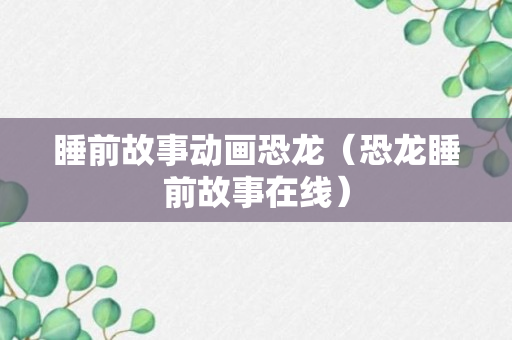 睡前故事动画恐龙（恐龙睡前故事在线）